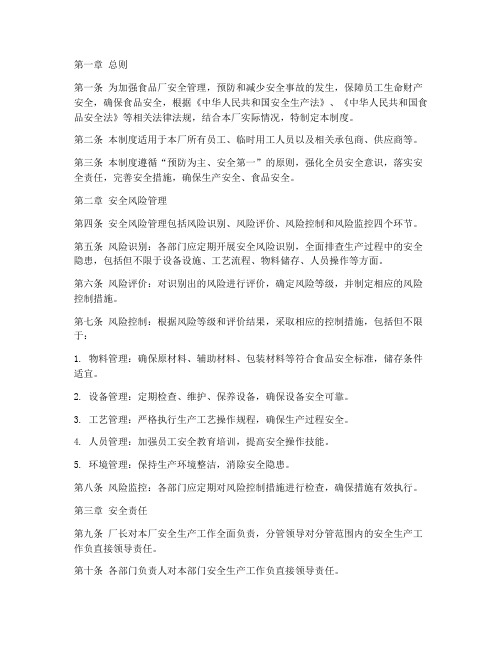 第一章 总则

第一条 为加强食品厂安全管理，预防和减少安全事故的发生，保障员工生命财产安全，确保食品安全，根据《中华人民共和国安全生产法》、《中华人民共和国食品安全法》等相关法律法规，结合本厂实际情况，特制定本制度。

第二条 本制度适用于本厂所有员工、临时用工人员以及相关承包商、供应商等。

第三条 本制度遵循“预防为主、安全第一”的原则，强化全员安全意识，落实安全责任，完善安全措施，确保生产安全、食品安全。

第二章 安全风险管理

第四条 安全风险管理包括风险识别、风险评价、风险控制和风险监控四个环节。

第五条 风险识别：各部门应定期开展安全风险识别，全面排查生产过程中的安全隐患，包括但不限于设备设施、工艺流程、物料储存、人员操作等方面。

第六条 风险评价：对识别出的风险进行评价，确定风险等级，并制定相应的风险控制措施。

第七条 风险控制：根据风险等级和评价结果，采取相应的控制措施，包括但不限于：

1. 物料管理：确保原材料、辅助材料、包装材料等符合食品安全标准，储存条件适宜。

2. 设备管理：定期检查、维护、保养设备，确保设备安全可靠。

3. 工艺管理：严格执行生产工艺操作规程，确保生产过程安全。

4. 人员管理：加强员工安全教育培训，提高安全操作技能。

5. 环境管理：保持生产环境整洁，消除安全隐患。

第八条 风险监控：各部门应定期对风险控制措施进行检查，确保措施有效执行。

第三章 安全责任

第九条 厂长对本厂安全生产工作全面负责，分管领导对分管范围内的安全生产工作负直接领导责任。

第十条 各部门负责人对本部门安全生产工作负直接领导责任。